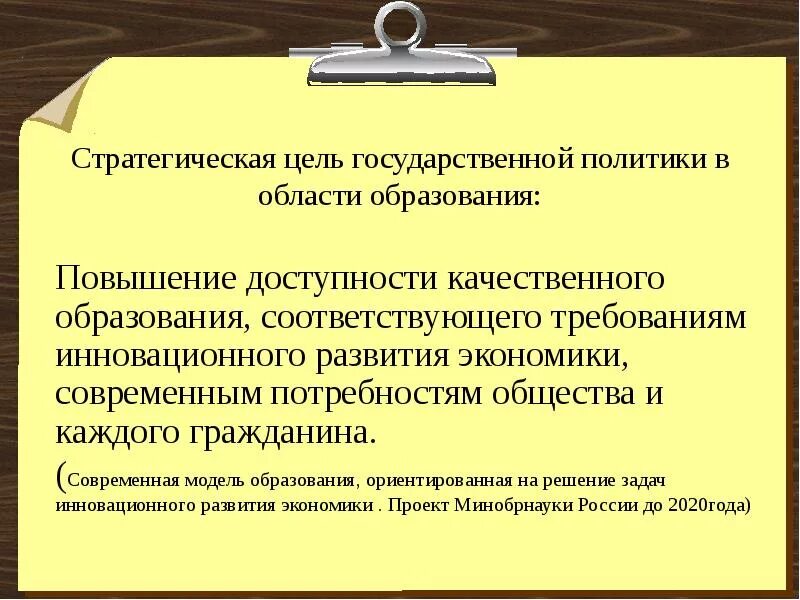 Стратегическая цель государственной политики в области образования:

Повышение доступности качественного образования, соответствующего требованиям инновационного развития экономики, современным потребностям общества и каждого гражданина.

(Современная модель образования, ориентированная на решение задач инновационного развития экономики . Проект Минобрнауки России до 2020года)